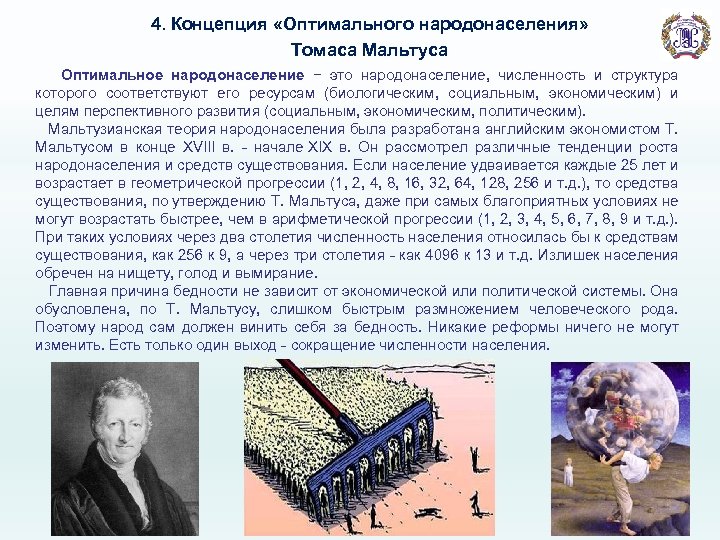 4. Концепция «Оптимального народонаселения»
Томаса Мальтуса

Оптимальное народонаселение − это народонаселение, численность и структура которого соответствуют его ресурсам (биологическим, социальным, экономическим) и целям перспективного развития (социальным, экономическим, политическим).

Мальтузианская теория народонаселения была разработана английским экономистом Т. Мальтусом в конце XVIII в. - начале XIX в. Он рассмотрел различные тенденции роста народонаселения и средств существования. Если население удваивается каждые 25 лет и возрастает в геометрической прогрессии (1, 2, 4, 8, 16, 32, 64, 128, 256 и т.д.), то средства существования, по утверждению Т. Мальтуса, даже при самых благоприятных условиях не могут возрастать быстрее, чем в арифметической прогрессии (1, 2, 3, 4, 5, 6, 7, 8, 9 и т.д.). При таких условиях через два столетия численность населения относилась бы к средствам существования, как 256 к 9, а через три столетия - как 4096 к 13 и т.д. Излишек населения обречен на нищету, голод и вымирание.

Главная причина бедности не зависит от экономической или политической системы. Она обусловлена, по Т. Мальтусу, слишком быстрым размножением человеческого рода. Поэтому народ сам должен винить себя за бедность. Никакие реформы ничего не могут изменить. Есть только один выход - сокращение численности населения.